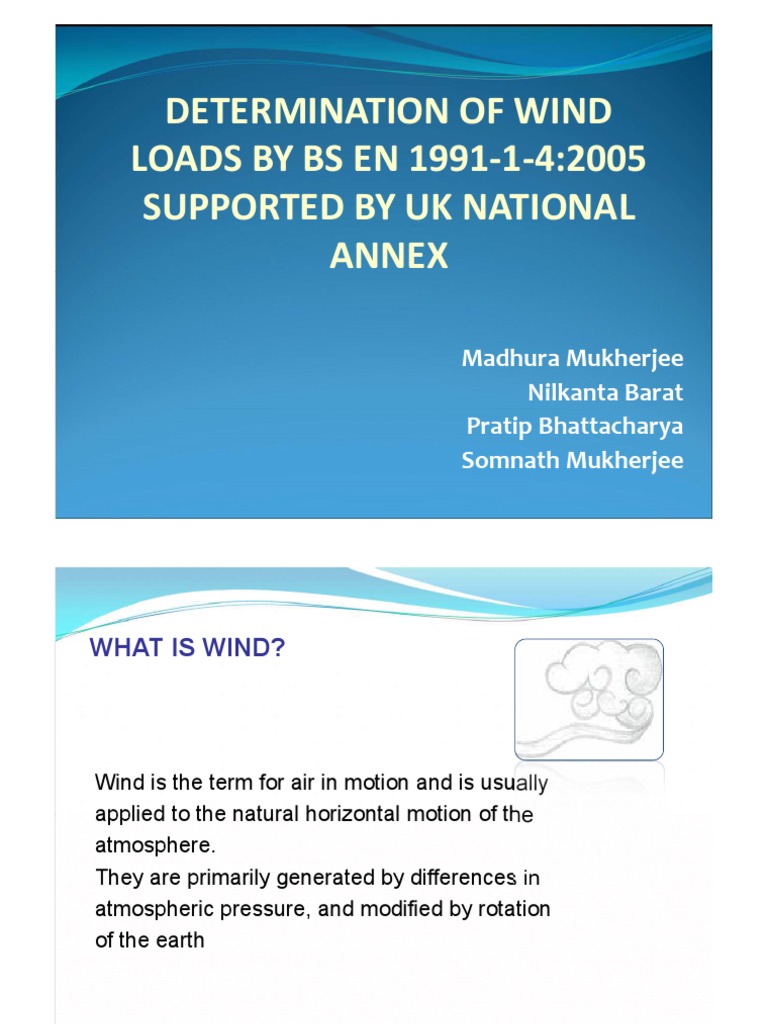 DETERMINATION OF WIND LOADS BY BS EN 1991-1-4:2005 SUPPORTED BY UK NATIONAL ANNEX

Madhura Mukherjee
Nilkanta Barat
Pratip Bhattacharya
Somnath Mukherjee

WHAT IS WIND?

Wind is the term for air in motion and is usually applied to the natural horizontal motion of the atmosphere.
They are primarily generated by differences in atmospheric pressure, and modified by rotation of the earth